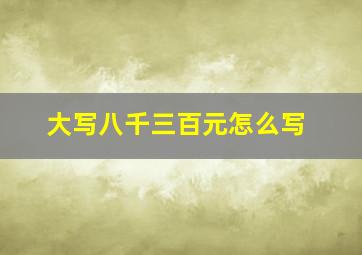 大写八千三百元怎么写